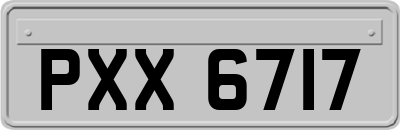 PXX 6717